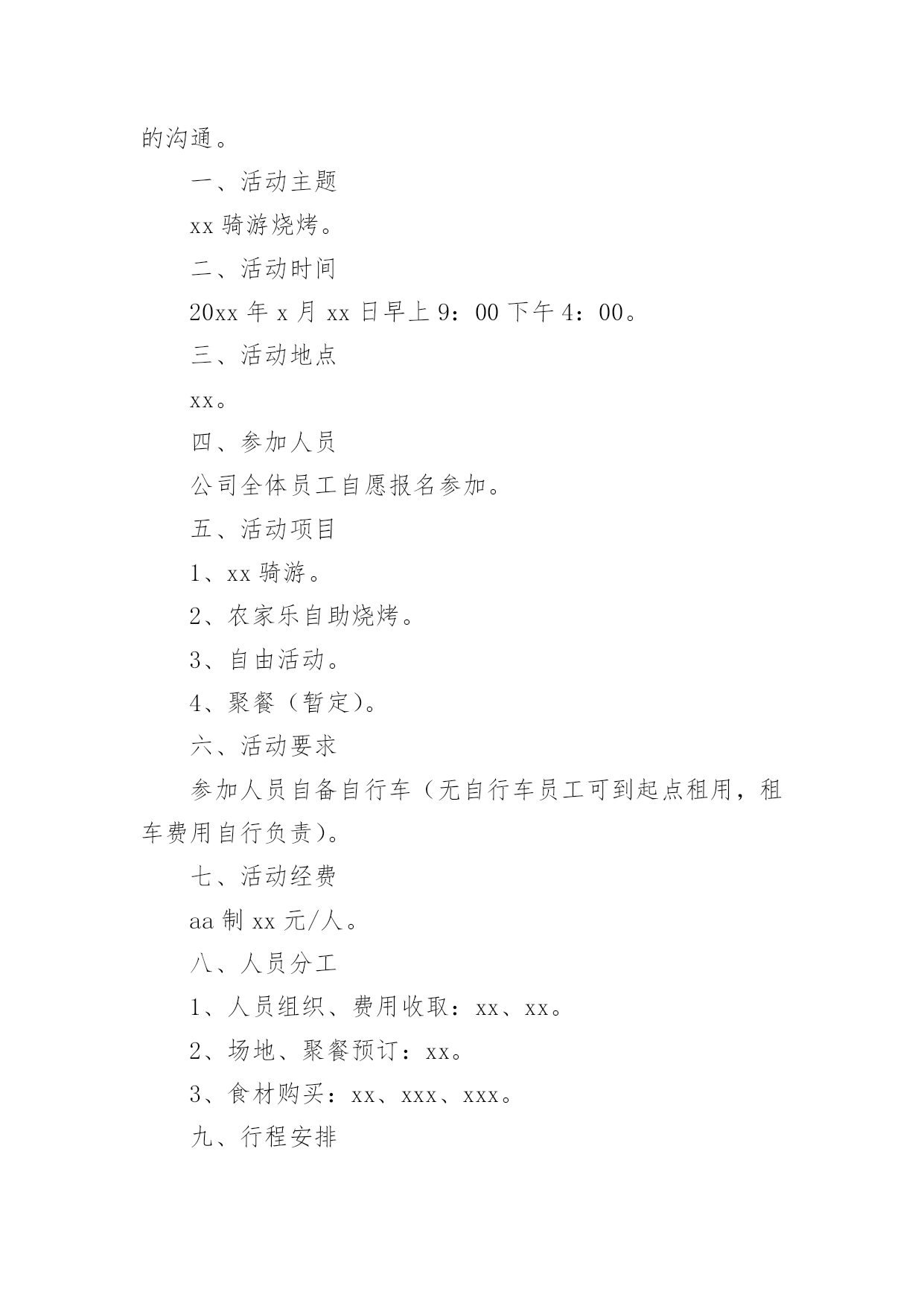 的沟通。

一、活动主题

xx 骑游烧烤。

二、活动时间

20xx 年 x 月 xx 日早上 9：00 下午 4：00。

三、活动地点

xx。

四、参加人员

公司全体员工自愿报名参加。

五、活动项目

1、xx 骑游。

2、农家乐自助烧烤。

3、自由活动。

4、聚餐（暂定）。

六、活动要求

参加人员自备自行车（无自行车员工可到起点租用，租车费用自行负责）。

七、活动经费

aa 制 xx 元/人。

八、人员分工

1、人员组织、费用收取：xx、xx。

2、场地、聚餐预订：xx。

3、食材购买：xx、xxx、xxx。

九、行程安排